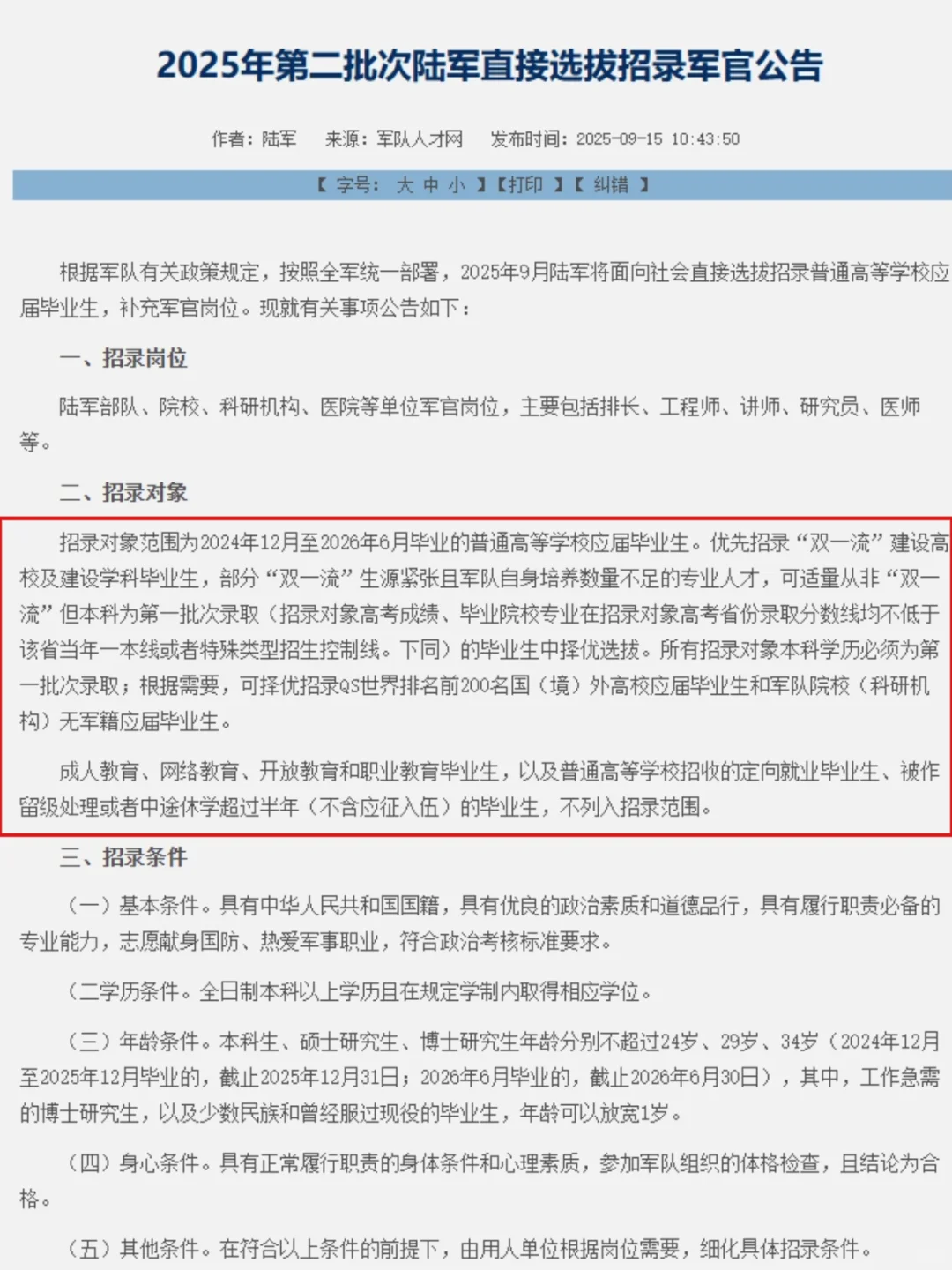 2025年第二批次陆军直接选拔招录军官公告

作者：陆军　来源：军队人才网　发布时间：2025-09-15 10:43:50

【 字号： 大 中 小 】【打印 】【 纠错 】

根据军队有关政策规定，按照全军统一部署，2025年9月陆军将面向社会直接选拔招录普通高等学校应届毕业生，补充军官岗位。现就有关事项公告如下：

一、招录岗位

陆军部队、院校、科研机构、医院等单位军官岗位，主要包括排长、工程师、讲师、研究员、医师等。

二、招录对象

招录对象范围为2024年12月至2026年6月毕业的普通高等学校应届毕业生。优先招录“双一流”建设高校及建设学科毕业生，部分“双一流”生源紧张且军队自身培养数量不足的专业人才，可适量从非“双一流”但本科为第一批次录取（招录对象高考成绩、毕业院校专业在招录对象高考省份录取分数线均不低于该省当年一本线或者特殊类型招生控制线。下同）的毕业生中择优选拔。所有招录对象本科学历必须为第一批次录取；根据需要，可择优招录QS世界排名前200名国（境）外高校应届毕业生和军队院校（科研机构）无军籍应届毕业生。

成人教育、网络教育、开放教育和职业教育毕业生，以及普通高等学校招收的定向就业毕业生、被作留级处理或者中途休学超过半年（不含应征入伍）的毕业生，不列入招录范围。

三、招录条件

（一）基本条件。具有中华人民共和国国籍，具有优良的政治素质和道德品行，具有履行职责必备的专业能力，志愿献身国防、热爱军事职业，符合政治考核标准要求。

（二学历条件。全日制本科以上学历且在规定学制内取得相应学位。

（三）年龄条件。本科生、硕士研究生、博士研究生年龄分别不超过24岁、29岁、34岁（2024年12月至2025年12月毕业的，截止2025年12月31日；2026年6月毕业的，截止2026年6月30日），其中，工作急需的博士研究生，以及少数民族和曾经服过现役的毕业生，年龄可以放宽1岁。

（四）身心条件。具有正常履行职责的身体条件和心理素质，参加军队组织的体格检查，且结论为合格。

（五）其他条件。在符合以上条件的前提下，由用人单位根据岗位需要，细化具体招录条件。